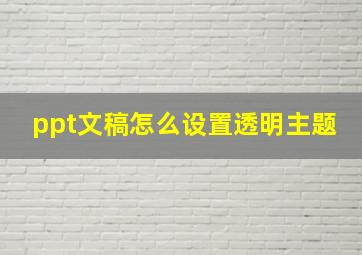 ppt文稿怎么设置透明主题